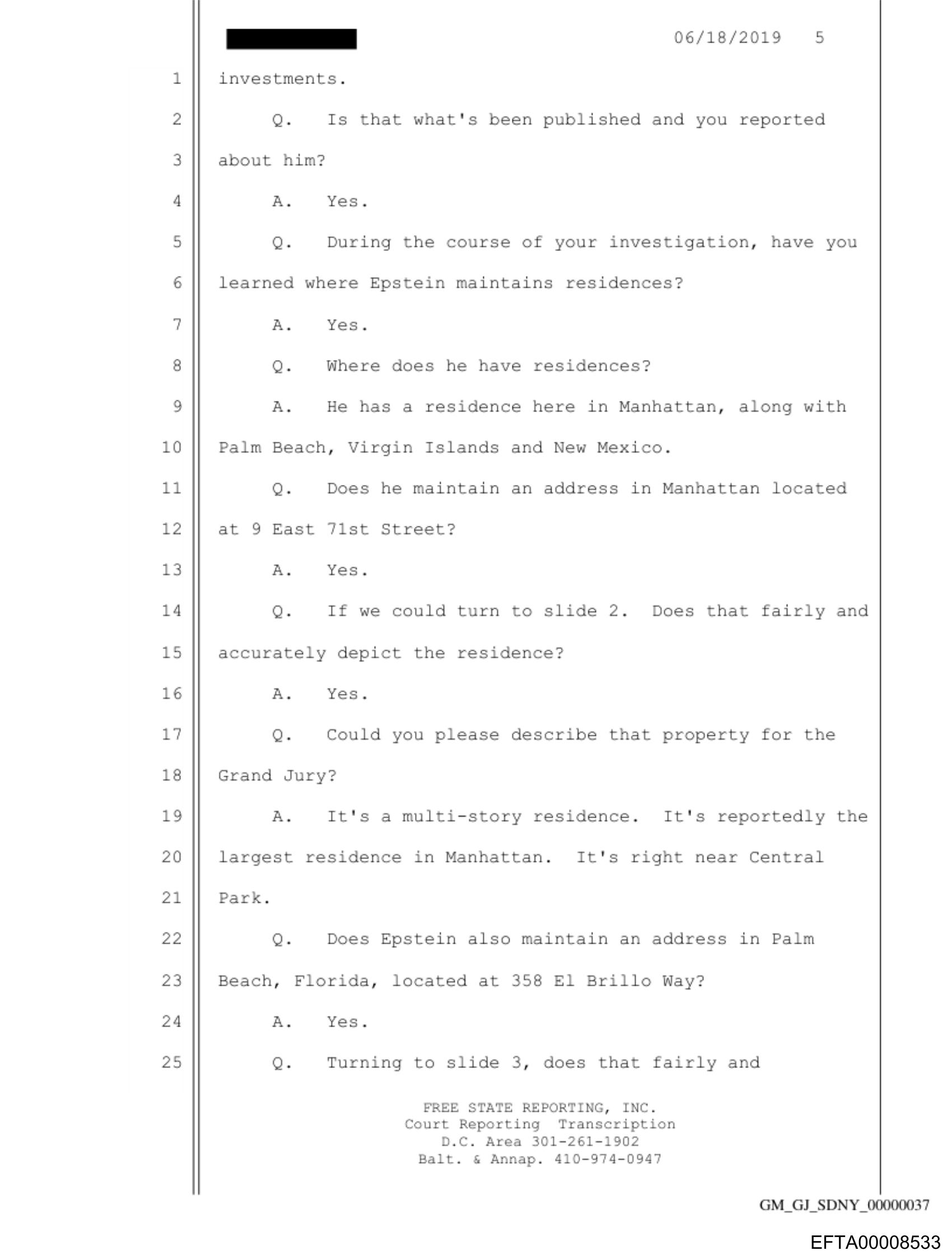 06/18/2019 5

1 investments.

2 Q. Is that what's been published and you reported

3 about him?

4 A. Yes.

5 Q. During the course of your investigation, have you

6 learned where Epstein maintains residences?

7 A. Yes.

8 Q. Where does he have residences?

9 A. He has a residence here in Manhattan, along with

10 Palm Beach, Virgin Islands and New Mexico.

11 Q. Does he maintain an address in Manhattan located

12 at 9 East 71st Street?

13 A. Yes.

14 Q. If we could turn to slide 2. Does that fairly and

15 accurately depict the residence?

16 A. Yes.

17 Q. Could you please describe that property for the

18 Grand Jury?

19 A. It's a multi-story residence. It's reportedly the

20 largest residence in Manhattan. It's right near Central

21 Park.

22 Q. Does Epstein also maintain an address in Palm

23 Beach, Florida, located at 358 El Brillo Way?

24 A. Yes.

25 Q. Turning to slide 3, does that fairly and

FREE STATE REPORTING, INC.
Court Reporting Transcription
D.C. Area 301-261-1902
Balt. & Annap. 410-974-0947

GM_GJ_SDNY_00000037

EFTA00008533